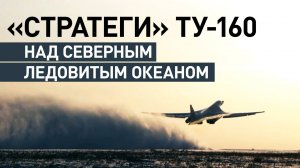 «СТРАТЕГИ» ТУ-160
НАД СЕВЕРНЫМ
ЛЕДОВИТЫМ ОКЕАНОМ